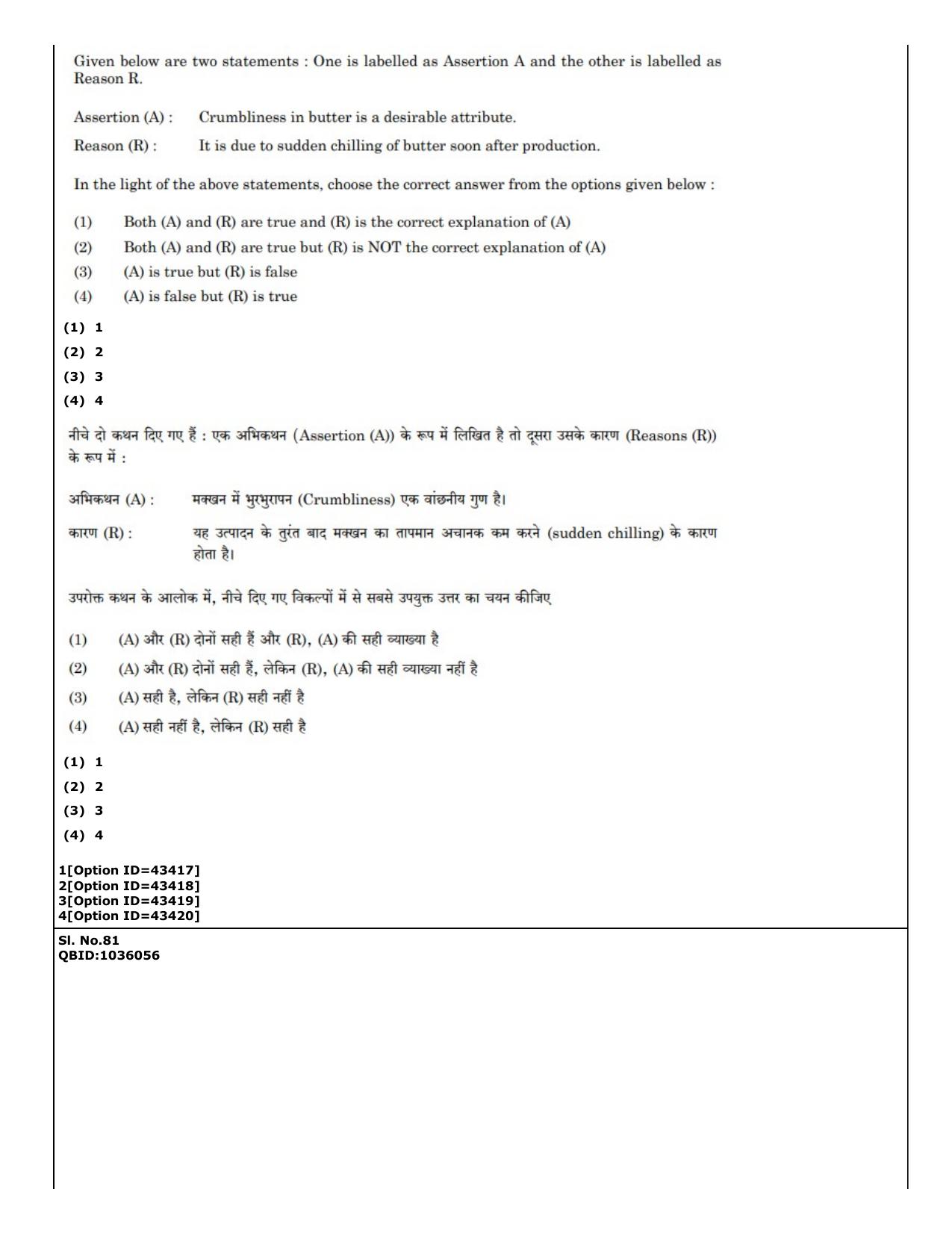 Given below are two statements : One is labelled as Assertion A and the other is labelled as Reason R.

Assertion (A) : Crumbliness in butter is a desirable attribute.

Reason (R) : It is due to sudden chilling of butter soon after production.

In the light of the above statements, choose the correct answer from the options given below :

(1) Both (A) and (R) are true and (R) is the correct explanation of (A)
(2) Both (A) and (R) are true but (R) is NOT the correct explanation of (A)
(3) (A) is true but (R) is false
(4) (A) is false but (R) is true

(1) 1
(2) 2
(3) 3
(4) 4

नीचे दो कथन दिए गए हैं : एक अभिकथन (Assertion (A)) के रूप में लिखित है तो दूसरा उसके कारण (Reasons (R)) के रूप में :

अभिकथन (A) : मक्खन में भुरभुरापन (Crumbliness) एक वांछनीय गुण है।

कारण (R) : यह उत्पादन के तुरंत बाद मक्खन का तापमान अचानक कम करने (sudden chilling) के कारण होता है।

उपरोक्त कथन के आलोक में, नीचे दिए गए विकल्पों में से सबसे उपयुक्त उत्तर का चयन कीजिए

(1) (A) और (R) दोनों सही हैं और (R), (A) की सही व्याख्या है
(2) (A) और (R) दोनों सही हैं, लेकिन (R), (A) की सही व्याख्या नहीं है
(3) (A) सही है, लेकिन (R) सही नहीं है
(4) (A) सही नहीं है, लेकिन (R) सही है

(1) 1
(2) 2
(3) 3
(4) 4

1[Option ID=43417]
2[Option ID=43418]
3[Option ID=43419]
4[Option ID=43420]

Sl. No.81
QBID:1036056